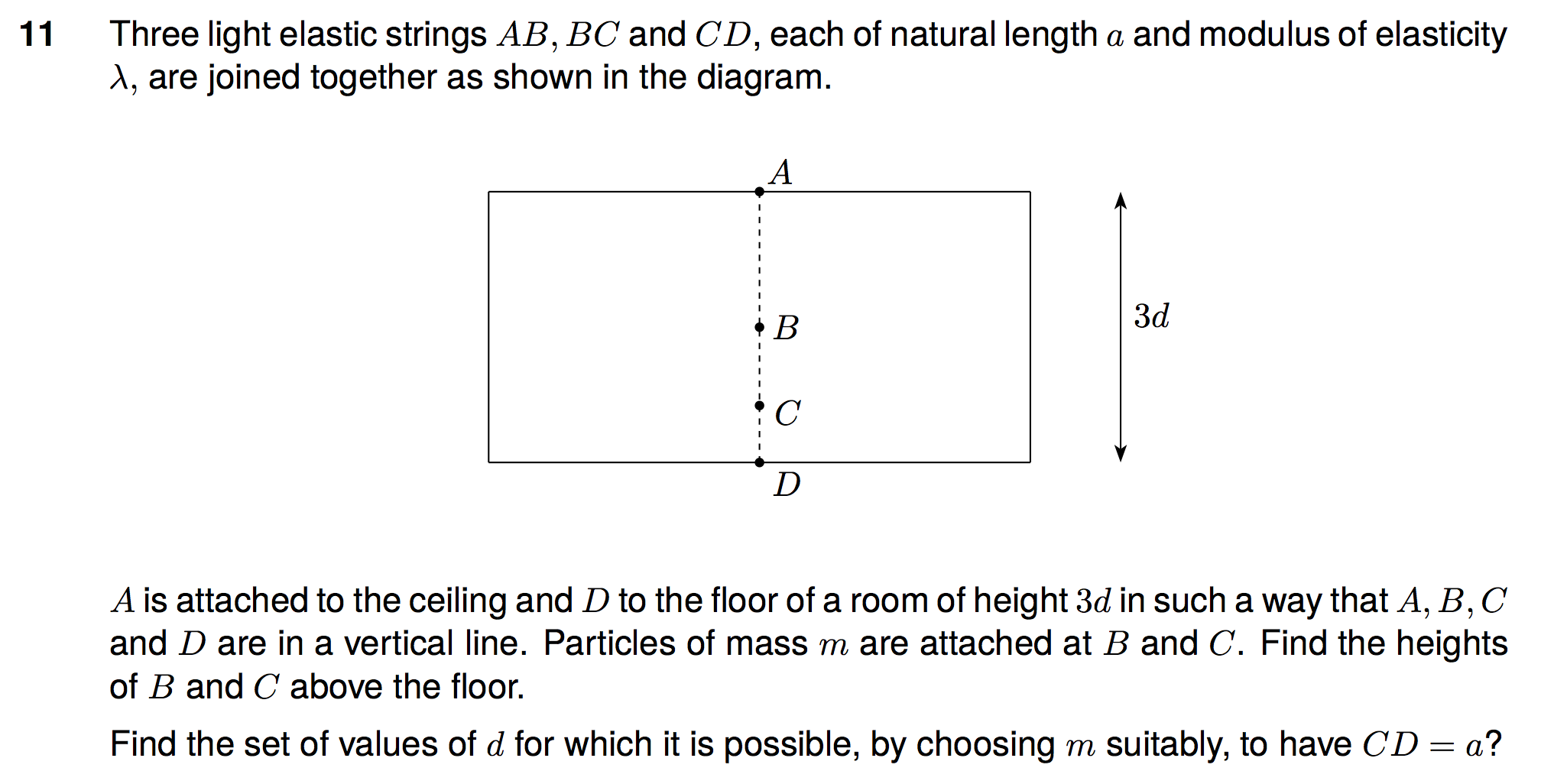 11 Three light elastic strings $AB$, $BC$ and $CD$, each of natural length $a$ and modulus of elasticity $\lambda$, are joined together as shown in the diagram.

$A$

$B$

$C$

$D$

$3d$

$A$ is attached to the ceiling and $D$ to the floor of a room of height $3d$ in such a way that $A, B, C$ and $D$ are in a vertical line. Particles of mass $m$ are attached at $B$ and $C$. Find the heights of $B$ and $C$ above the floor.

Find the set of values of $d$ for which it is possible, by choosing $m$ suitably, to have $CD = a$?